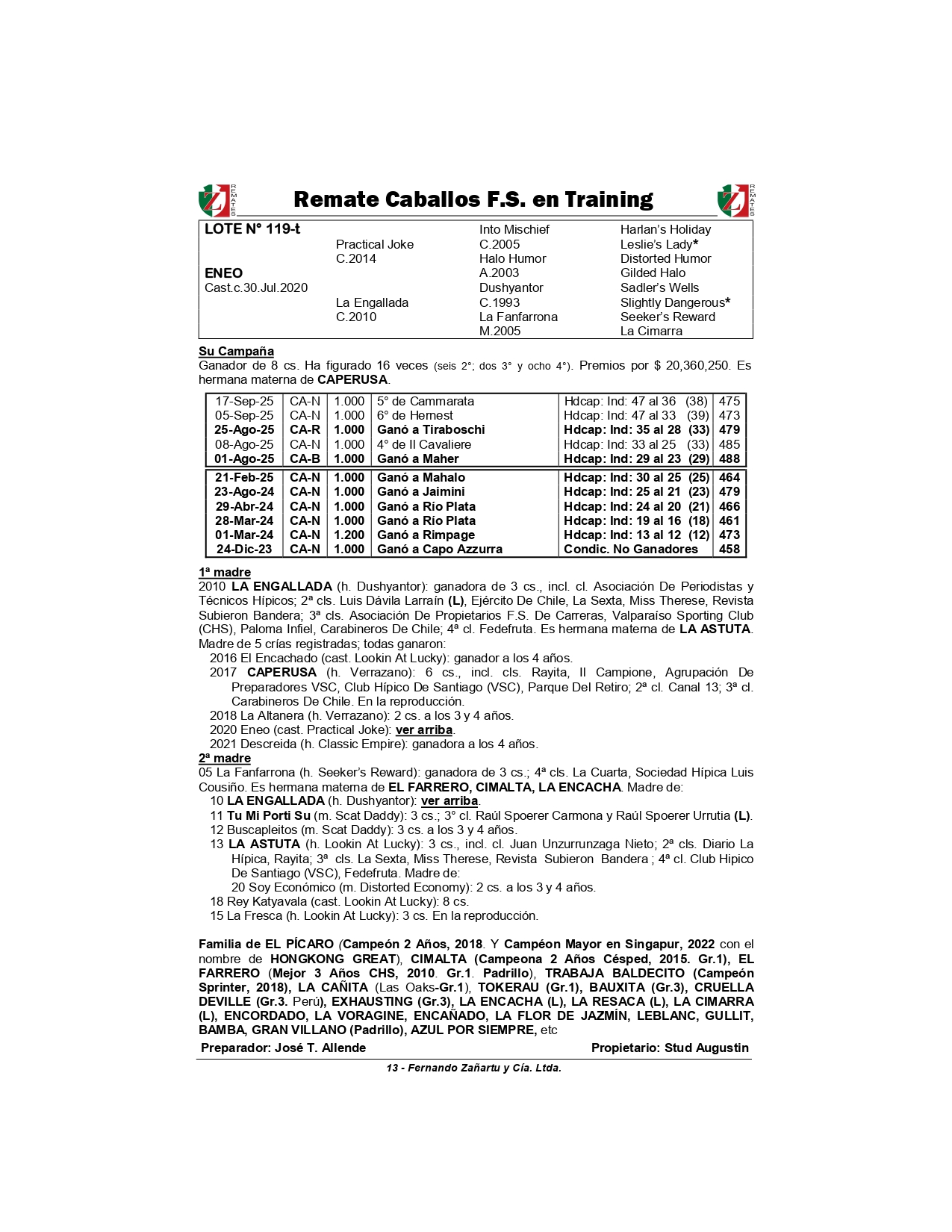 REMATES Remate Caballos F.S. en Training REMATES

| LOTE Nº 119-t | | Into Mischief | Harlan's Holiday |
|---|---|---|---|
| | Practical Joke | C.2005 | Leslie's Lady* |
| | C.2014 | Halo Humor | Distorted Humor |
| ENEO | | A.2003 | Gilded Halo |
| Cast.c.30.Jul.2020 | | Dushyantor | Sadler's Wells |
| | La Engallada | C.1993 | Slightly Dangerous* |
| | C.2010 | La Fanfarrona | Seeker's Reward |
| | | M.2005 | La Cimarra |

Su Campaña
Ganador de 8 cs. Ha figurado 16 veces (seis 2°; dos 3° y ocho 4°). Premios por $ 20,360,250. Es hermana materna de CAPERUSA.

| 17-Sep-25 | CA-N | 1.000 | 5° de Cammarata | Hdcap: Ind: 47 al 36 (38) | 475 |
|---|---|---|---|---|---|
| 05-Sep-25 | CA-N | 1.000 | 6° de Hernest | Hdcap: Ind: 47 al 33 (39) | 473 |
| 25-Ago-25 | CA-R | 1.000 | Ganó a Tiraboschi | Hdcap: Ind: 35 al 28 (33) | 479 |
| 08-Ago-25 | CA-N | 1.000 | 4° de Il Cavaliere | Hdcap: Ind: 33 al 25 (33) | 485 |
| 01-Ago-25 | CA-B | 1.000 | Ganó a Maher | Hdcap: Ind: 29 al 23 (29) | 488 |
| 21-Feb-25 | CA-N | 1.000 | Ganó a Mahalo | Hdcap: Ind: 30 al 25 (25) | 464 |
| 23-Ago-24 | CA-N | 1.000 | Ganó a Jaimini | Hdcap: Ind: 25 al 21 (23) | 479 |
| 29-Abr-24 | CA-N | 1.000 | Ganó a Río Plata | Hdcap: Ind: 24 al 20 (21) | 466 |
| 28-Mar-24 | CA-N | 1.000 | Ganó a Río Plata | Hdcap: Ind: 19 al 16 (18) | 461 |
| 01-Mar-24 | CA-N | 1.200 | Ganó a Rimpage | Hdcap: Ind: 13 al 12 (12) | 473 |
| 24-Dic-23 | CA-N | 1.000 | Ganó a Capo Azzurra | Condic. No Ganadores | 458 |

1ª madre
2010 LA ENGALLADA (h. Dushyantor): ganadora de 3 cs., incl. cl. Asociación De Periodistas y Técnicos Hípicos; 2ª cls. Luis Dávila Larraín (L), Ejército De Chile, La Sexta, Miss Therese, Revista Subieron Bandera; 3ª cls. Asociación De Propietarios F.S. De Carreras, Valparaíso Sporting Club (CHS), Paloma Infiel, Carabineros De Chile; 4ª cl. Fedefruta. Es hermana materna de LA ASTUTA. Madre de 5 crías registradas; todas ganaron:
2016 El Encachado (cast. Lookin At Lucky): ganador a los 4 años.
2017 CAPERUSA (h. Verrazano): 6 cs., incl. cls. Rayita, Il Campione, Agrupación De Preparadores VSC, Club Hípico De Santiago (VSC), Parque Del Retiro; 2ª cl. Canal 13; 3ª cl. Carabineros De Chile. En la reproducción.
2018 La Altanera (h. Verrazano): 2 cs. a los 3 y 4 años.
2020 Eneo (cast. Practical Joke): ver arriba.
2021 Descreida (h. Classic Empire): ganadora a los 4 años.
2ª madre
05 La Fanfarrona (h. Seeker's Reward): ganadora de 3 cs.; 4ª cls. La Cuarta, Sociedad Hípica Luis Cousiño. Es hermana materna de EL FARRERO, CIMALTA, LA ENCACHA. Madre de:
10 LA ENGALLADA (h. Dushyantor): ver arriba.
11 Tu Mi Porti Su (m. Scat Daddy): 3 cs.; 3° cl. Raúl Spoerer Carmona y Raúl Spoerer Urrutia (L).
12 Buscapleitos (m. Scat Daddy): 3 cs. a los 3 y 4 años.
13 LA ASTUTA (h. Lookin At Lucky): 3 cs., incl. cl. Juan Unzurrunzaga Nieto; 2ª cls. Diario La Hípica, Rayita; 3ª cls. La Sexta, Miss Therese, Revista Subieron Bandera ; 4ª cl. Club Hipico De Santiago (VSC), Fedefruta. Madre de:
20 Soy Económico (m. Distorted Economy): 2 cs. a los 3 y 4 años.
18 Rey Katyavala (cast. Lookin At Lucky): 8 cs.
15 La Fresca (h. Lookin At Lucky): 3 cs. En la reproducción.

Familia de EL PÍCARO (Campeón 2 Años, 2018. Y Campéon Mayor en Singapur, 2022 con el nombre de HONGKONG GREAT), CIMALTA (Campeona 2 Años Césped, 2015. Gr.1), EL FARRERO (Mejor 3 Años CHS, 2010. Gr.1. Padrillo), TRABAJA BALDECITO (Campeón Sprinter, 2018), LA CAÑITA (Las Oaks-Gr.1), TOKERAU (Gr.1), BAUXITA (Gr.3), CRUELLA DEVILLE (Gr.3. Perú), EXHAUSTING (Gr.3), LA ENCACHA (L), LA RESACA (L), LA CIMARRA (L), ENCORDADO, LA VORAGINE, ENCAÑADO, LA FLOR DE JAZMÍN, LEBLANC, GULLIT, BAMBA, GRAN VILLANO (Padrillo), AZUL POR SIEMPRE, etc
Preparador: José T. Allende Propietario: Stud Augustin
13 - Fernando Zañartu y Cía. Ltda.